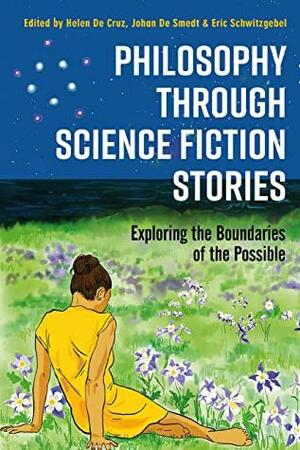 Edited by Helen De Cruz, Johan De Smedt & Eric Schwitzgebel

PHILOSOPHY THROUGH SCIENCE FICTION STORIES

Exploring the Boundaries of the Possible